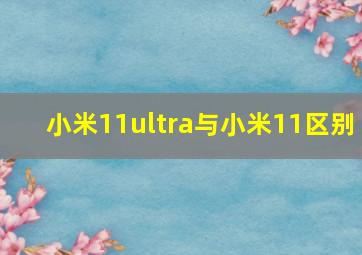 小米11ultra与小米11区别